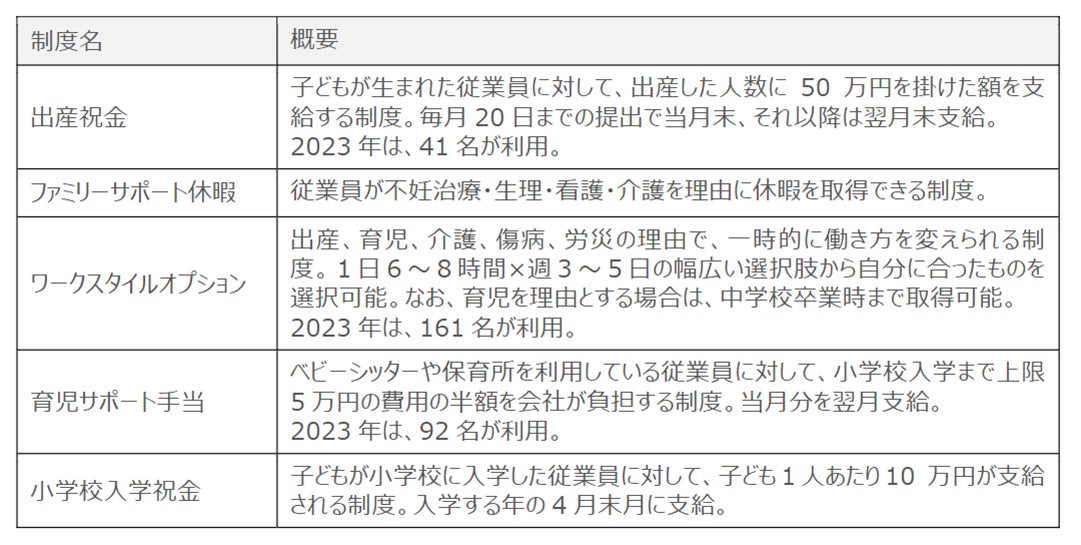 | 制度名 | 概要 |
|---|---|
| 出産祝金 | 子どもが生まれた従業員に対して、出産した人数に50万円を掛けた額を支給する制度。毎月20日までの提出で当月末、それ以降は翌月末支給。2023年は、41名が利用。 |
| ファミリーサポート休暇 | 従業員が不妊治療・生理・看護・介護を理由に休暇を取得できる制度。 |
| ワークスタイルオプション | 出産、育児、介護、傷病、労災の理由で、一時的に働き方を変えられる制度。1日6～8時間×週3～5日の幅広い選択肢から自分に合ったものを選択可能。なお、育児を理由とする場合は、中学校卒業時まで取得可能。2023年は、161名が利用。 |
| 育児サポート手当 | ベビーシッターや保育所を利用している従業員に対して、小学校入学まで上限5万円の費用の半額を会社が負担する制度。当月分を翌月支給。2023年は、92名が利用。 |
| 小学校入学祝金 | 子どもが小学校に入学した従業員に対して、子ども1人あたり10万円が支給される制度。入学する年の4月末月に支給。 |